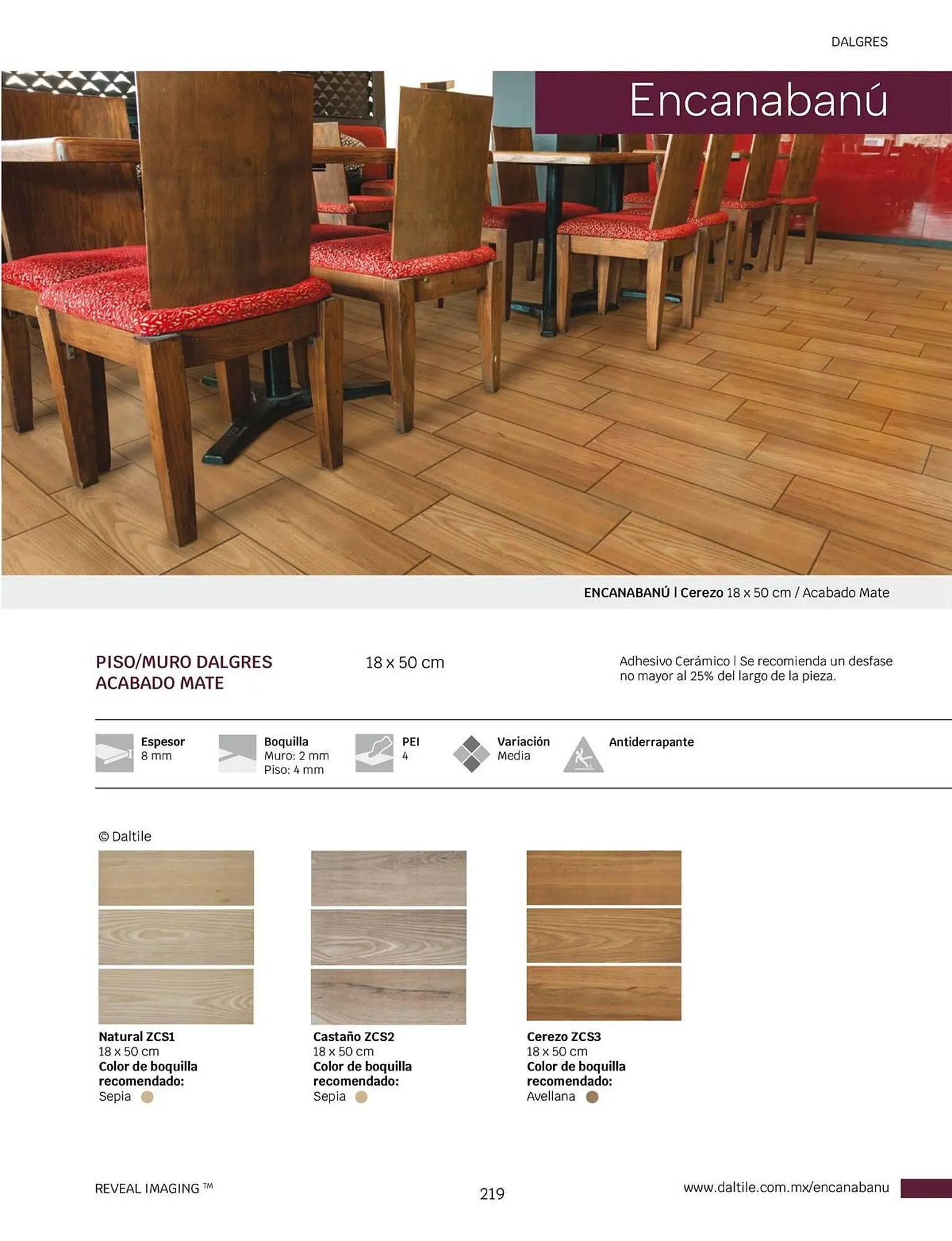 DALGRES

Encanabanú

ENCANABANÚ | Cerezo 18 x 50 cm / Acabado Mate

PISO/MURO DALGRES
ACABADO MATE

18 x 50 cm

Adhesivo Cerámico | Se recomienda un desfase no mayor al 25% del largo de la pieza.

Espesor
8 mm

Boquilla
Muro: 2 mm
Piso: 4 mm

PEI
4

Variación
Media

Antiderrapante

© Daltile

Natural ZCS1
18 x 50 cm
Color de boquilla recomendado:
Sepia

Castaño ZCS2
18 x 50 cm
Color de boquilla recomendado:
Sepia

Cerezo ZCS3
18 x 50 cm
Color de boquilla recomendado:
Avellana

REVEAL IMAGING ™

219

www.daltile.com.mx/encanabanu